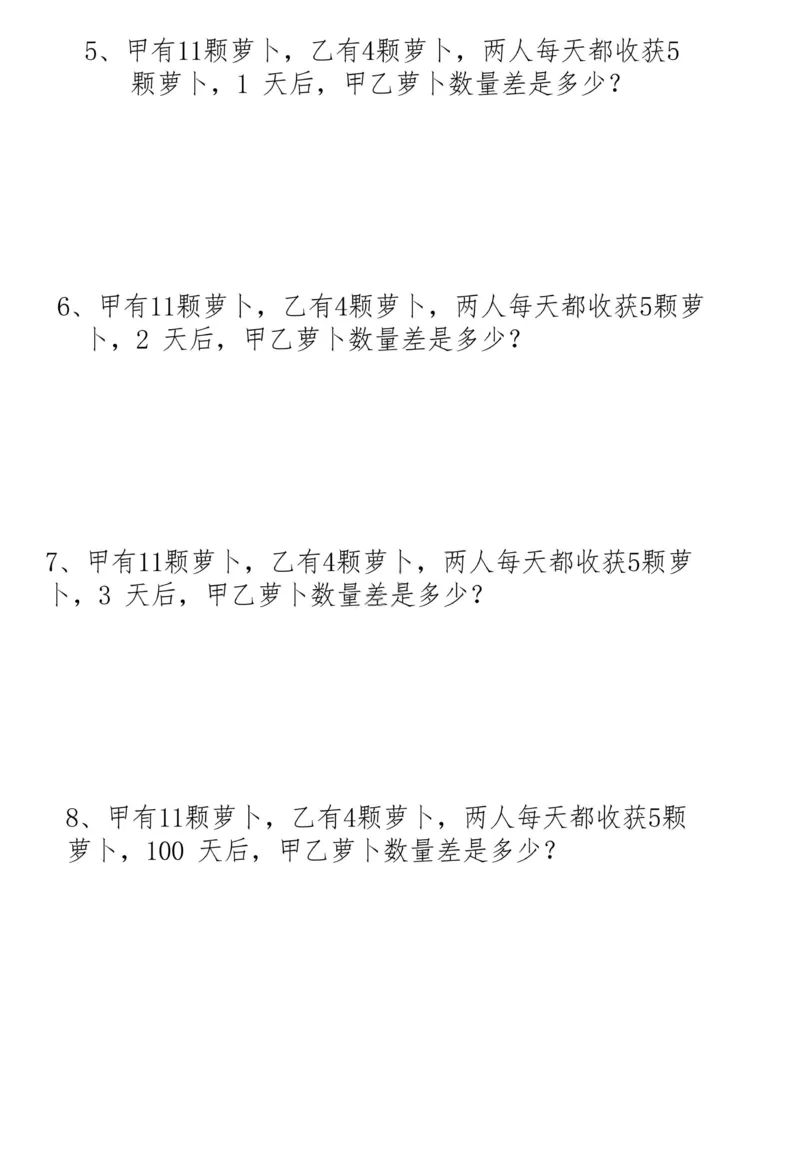 5、甲有11颗萝卜，乙有4颗萝卜，两人每天都收获5颗萝卜，1 天后，甲乙萝卜数量差是多少？

6、甲有11颗萝卜，乙有4颗萝卜，两人每天都收获5颗萝卜，2 天后，甲乙萝卜数量差是多少？

7、甲有11颗萝卜，乙有4颗萝卜，两人每天都收获5颗萝卜，3 天后，甲乙萝卜数量差是多少？

8、甲有11颗萝卜，乙有4颗萝卜，两人每天都收获5颗萝卜，100 天后，甲乙萝卜数量差是多少？